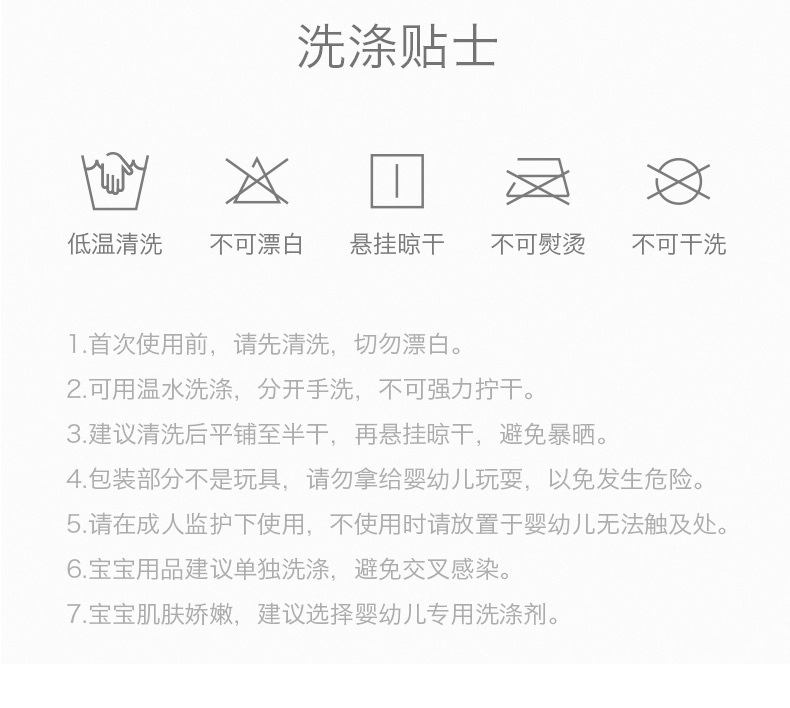 洗涤贴士

低温清洗 不可漂白 悬挂晾干 不可熨烫 不可干洗

1.首次使用前，请先清洗，切勿漂白。

2.可用温水洗涤，分开手洗，不可强力拧干。

3.建议清洗后平铺至半干，再悬挂晾干，避免暴晒。

4.包装部分不是玩具，请勿拿给婴幼儿玩耍，以免发生危险。

5.请在成人监护下使用，不使用时请放置于婴幼儿无法触及处。

6.宝宝用品建议单独洗涤，避免交叉感染。

7.宝宝肌肤娇嫩，建议选择婴幼儿专用洗涤剂。